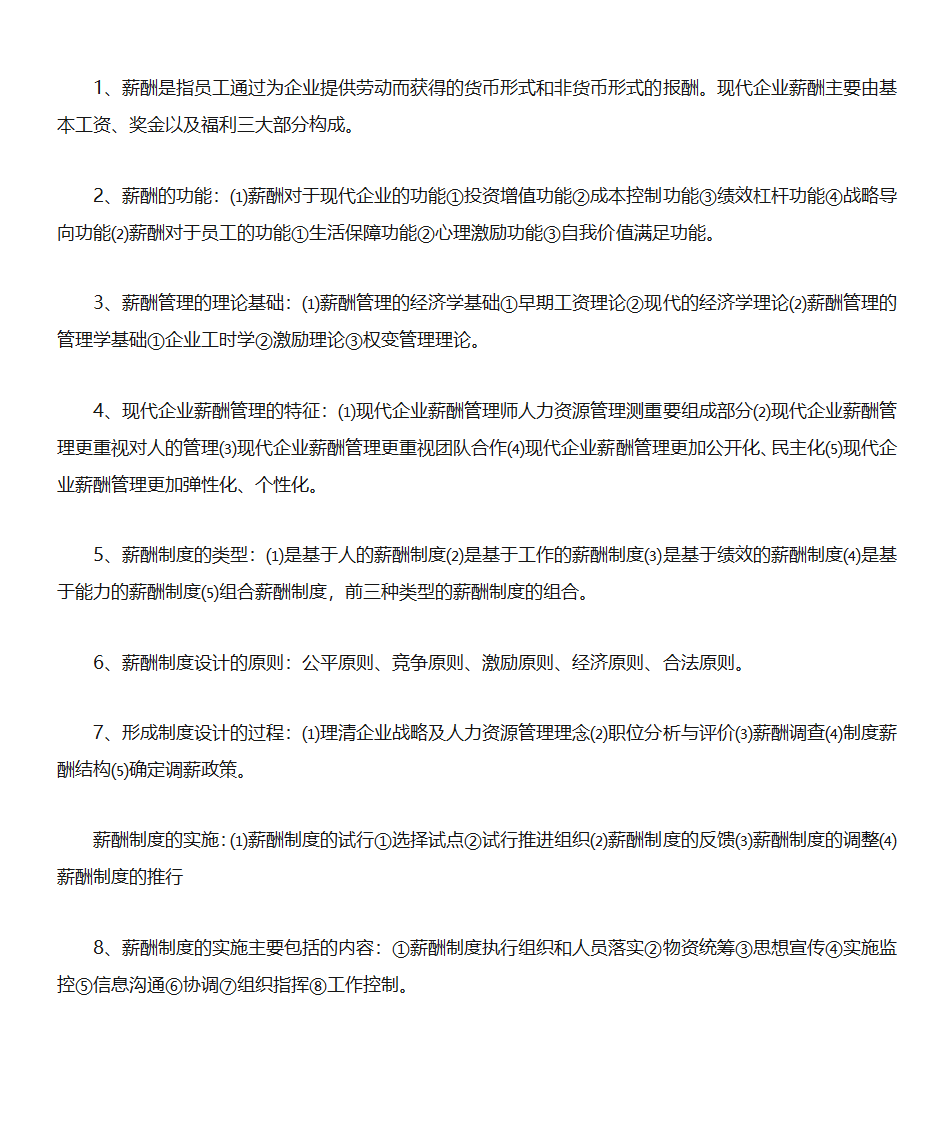 1、薪酬是指员工通过为企业提供劳动而获得的货币形式和非货币形式的报酬。现代企业薪酬主要由基本工资、奖金以及福利三大部分构成。

2、薪酬的功能：⑴薪酬对于现代企业的功能①投资增值功能②成本控制功能③绩效杠杆功能④战略导向功能⑵薪酬对于员工的功能①生活保障功能②心理激励功能③自我价值满足功能。

3、薪酬管理的理论基础：⑴薪酬管理的经济学基础①早期工资理论②现代的经济学理论⑵薪酬管理的管理学基础①企业工时学②激励理论③权变管理理论。

4、现代企业薪酬管理的特征：⑴现代企业薪酬管理师人力资源管理测重要组成部分⑵现代企业薪酬管理更重视对人的管理⑶现代企业薪酬管理更重视团队合作⑷现代企业薪酬管理更加公开化、民主化⑸现代企业薪酬管理更加弹性化、个性化。

5、薪酬制度的类型：⑴是基于人的薪酬制度⑵是基于工作的薪酬制度⑶是基于绩效的薪酬制度⑷是基于能力的薪酬制度⑸组合薪酬制度，前三种类型的薪酬制度的组合。

6、薪酬制度设计的原则：公平原则、竞争原则、激励原则、经济原则、合法原则。

7、形成制度设计的过程：⑴理清企业战略及人力资源管理理念⑵职位分析与评价⑶薪酬调查⑷制度薪酬结构⑸确定调薪政策。

薪酬制度的实施：⑴薪酬制度的试行①选择试点②试行推进组织⑵薪酬制度的反馈⑶薪酬制度的调整⑷薪酬制度的推行

8、薪酬制度的实施主要包括的内容：①薪酬制度执行组织和人员落实②物资统筹③思想宣传④实施监控⑤信息沟通⑥协调⑦组织指挥⑧工作控制。